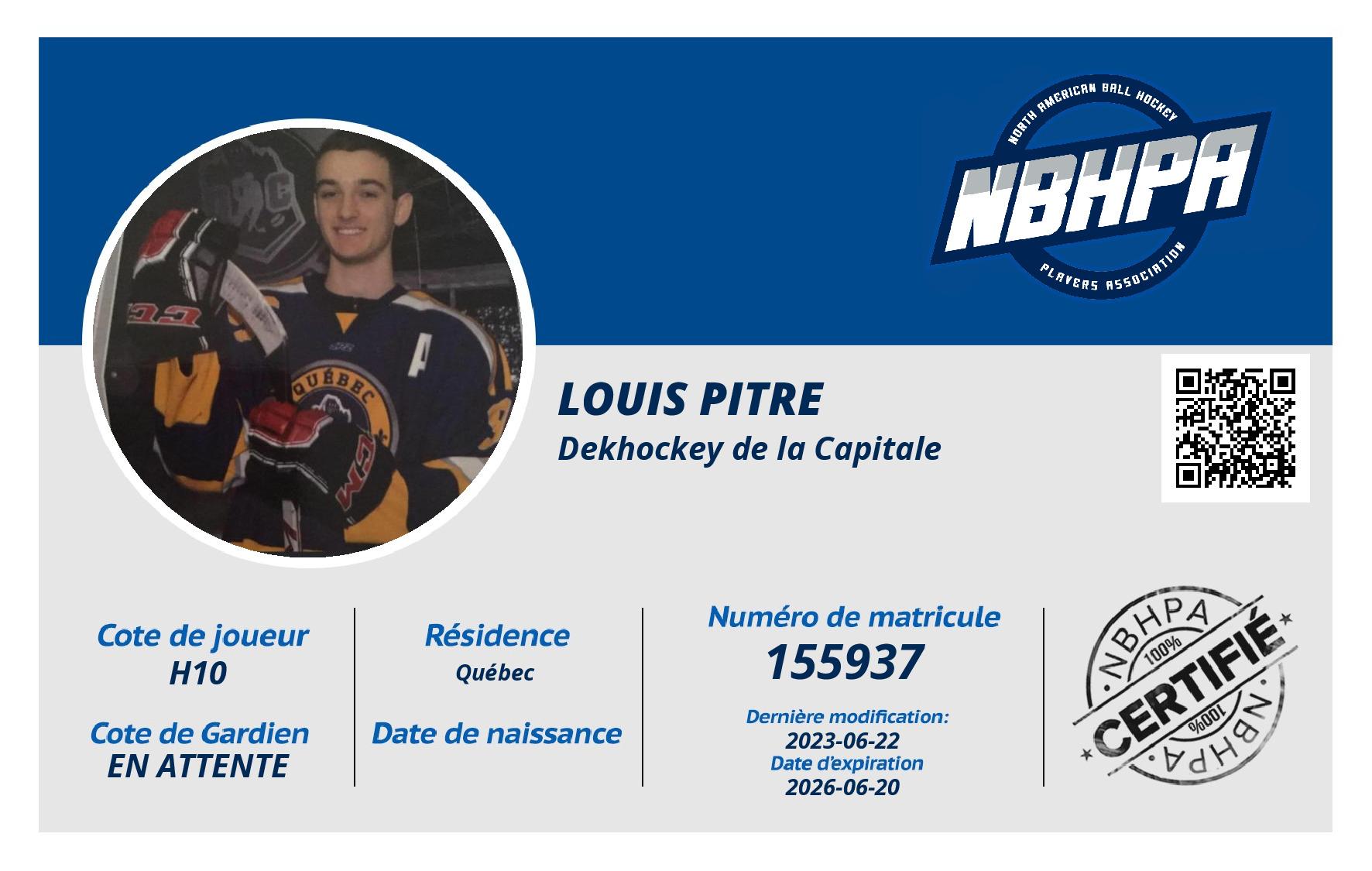 NORTH AMERICAN BALL HOCKEY
NBHPA
PLAYERS ASSOCIATION

LOUIS PITRE
Dekhockey de la Capitale

Cote de joueur
H10

Cote de Gardien
EN ATTENTE

Résidence
Québec

Date de naissance

Numéro de matricule
155937

Dernière modification:
2023-06-22
Date d'expiration
2026-06-20

NBHPA
100%
CERTIFIÉ
100%
NBHPA